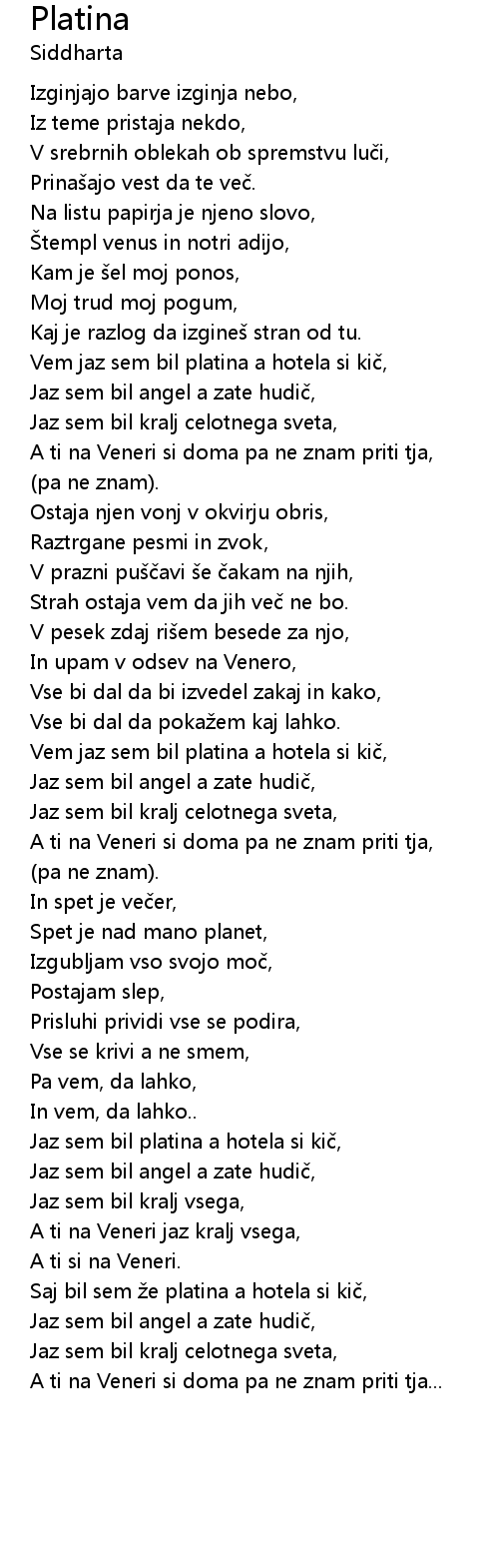 Platina
Siddharta

Izginjajo barve izginja nebo,
Iz teme pristaja nekdo,
V srebrnih oblekah ob spremstvu luči,
Prinašajo vest da te več.
Na listu papirja je njeno slovo,
Štempl venus in notri adijo,
Kam je šel moj ponos,
Moj trud moj pogum,
Kaj je razlog da izgineš stran od tu.
Vem jaz sem bil platina a hotela si kič,
Jaz sem bil angel a zate hudič,
Jaz sem bil kralj celotnega sveta,
A ti na Veneri si doma pa ne znam priti tja,
(pa ne znam).
Ostaja njen vonj v okvirju obris,
Raztrgane pesmi in zvok,
V prazni puščavi še čakam na njih,
Strah ostaja vem da jih več ne bo.
V pesek zdaj rišem besede za njo,
In upam v odsev na Venero,
Vse bi dal da bi izvedel zakaj in kako,
Vse bi dal da pokažem kaj lahko.
Vem jaz sem bil platina a hotela si kič,
Jaz sem bil angel a zate hudič,
Jaz sem bil kralj celotnega sveta,
A ti na Veneri si doma pa ne znam priti tja,
(pa ne znam).
In spet je večer,
Spet je nad mano planet,
Izgubljam vso svojo moč,
Postajam slep,
Prisluhi prividi vse se podira,
Vse se krivi a ne smem,
Pa vem, da lahko,
In vem, da lahko..
Jaz sem bil platina a hotela si kič,
Jaz sem bil angel a zate hudič,
Jaz sem bil kralj vsega,
A ti na Veneri jaz kralj vsega,
A ti si na Veneri.
Saj bil sem že platina a hotela si kič,
Jaz sem bil angel a zate hudič,
Jaz sem bil kralj celotnega sveta,
A ti na Veneri si doma pa ne znam priti tja...